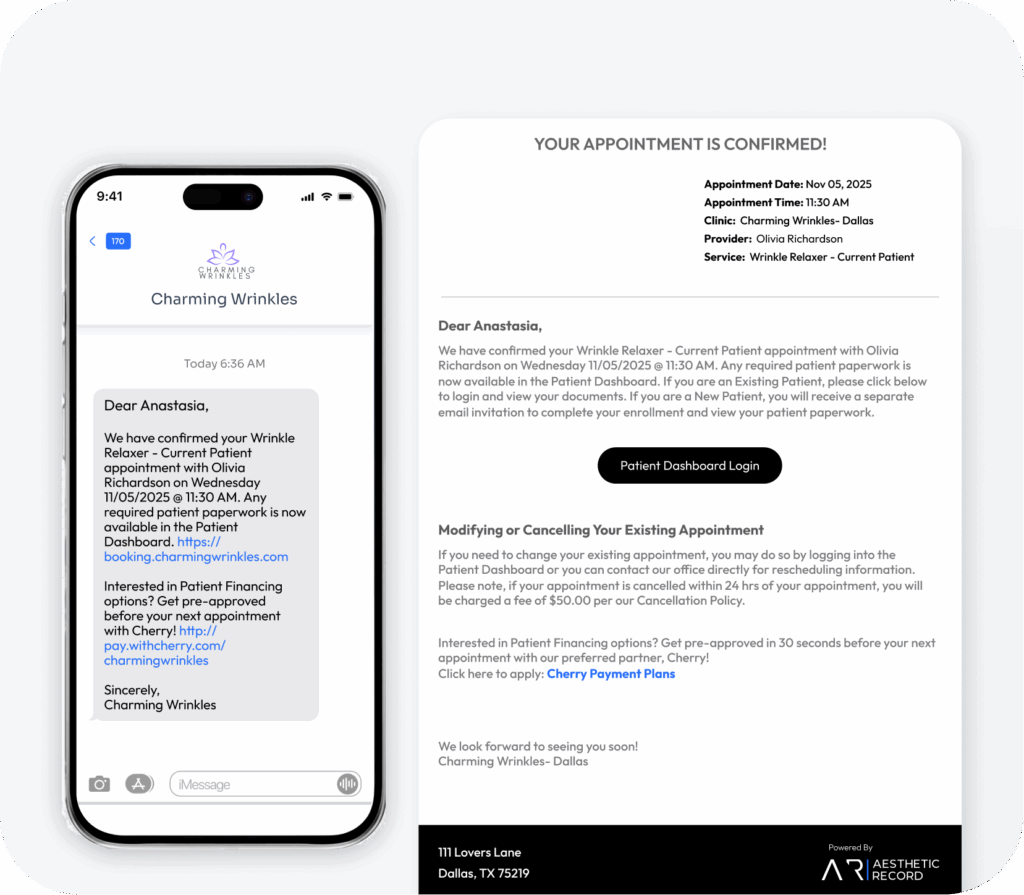 9:41

170

CHARMING WRINKLES

Charming Wrinkles

Today 6:36 AM

Dear Anastasia,

We have confirmed your Wrinkle Relaxer - Current Patient appointment with Olivia Richardson on Wednesday 11/05/2025 @ 11:30 AM. Any required patient paperwork is now available in the Patient Dashboard. https://booking.charmingwrinkles.com

Interested in Patient Financing options? Get pre-approved before your next appointment with Cherry! http://pay.withcherry.com/charmingwrinkles

Sincerely,
Charming Wrinkles

iMessage

YOUR APPOINTMENT IS CONFIRMED!

Appointment Date: Nov 05, 2025
Appointment Time: 11:30 AM
Clinic: Charming Wrinkles- Dallas
Provider: Olivia Richardson
Service: Wrinkle Relaxer - Current Patient

Dear Anastasia,

We have confirmed your Wrinkle Relaxer - Current Patient appointment with Olivia Richardson on Wednesday 11/05/2025 @ 11:30 AM. Any required patient paperwork is now available in the Patient Dashboard. If you are an Existing Patient, please click below to login and view your documents. If you are a New Patient, you will receive a separate email invitation to complete your enrollment and view your patient paperwork.

Patient Dashboard Login

Modifying or Cancelling Your Existing Appointment

If you need to change your existing appointment, you may do so by logging into the Patient Dashboard or you can contact our office directly for rescheduling information. Please note, if your appointment is cancelled within 24 hrs of your appointment, you will be charged a fee of $50.00 per our Cancellation Policy.

Interested in Patient Financing options? Get pre-approved in 30 seconds before your next appointment with our preferred partner, Cherry!
Click here to apply: Cherry Payment Plans

We look forward to seeing you soon!
Charming Wrinkles- Dallas

111 Lovers Lane
Dallas, TX 75219

Powered By
AR AESTHETIC RECORD